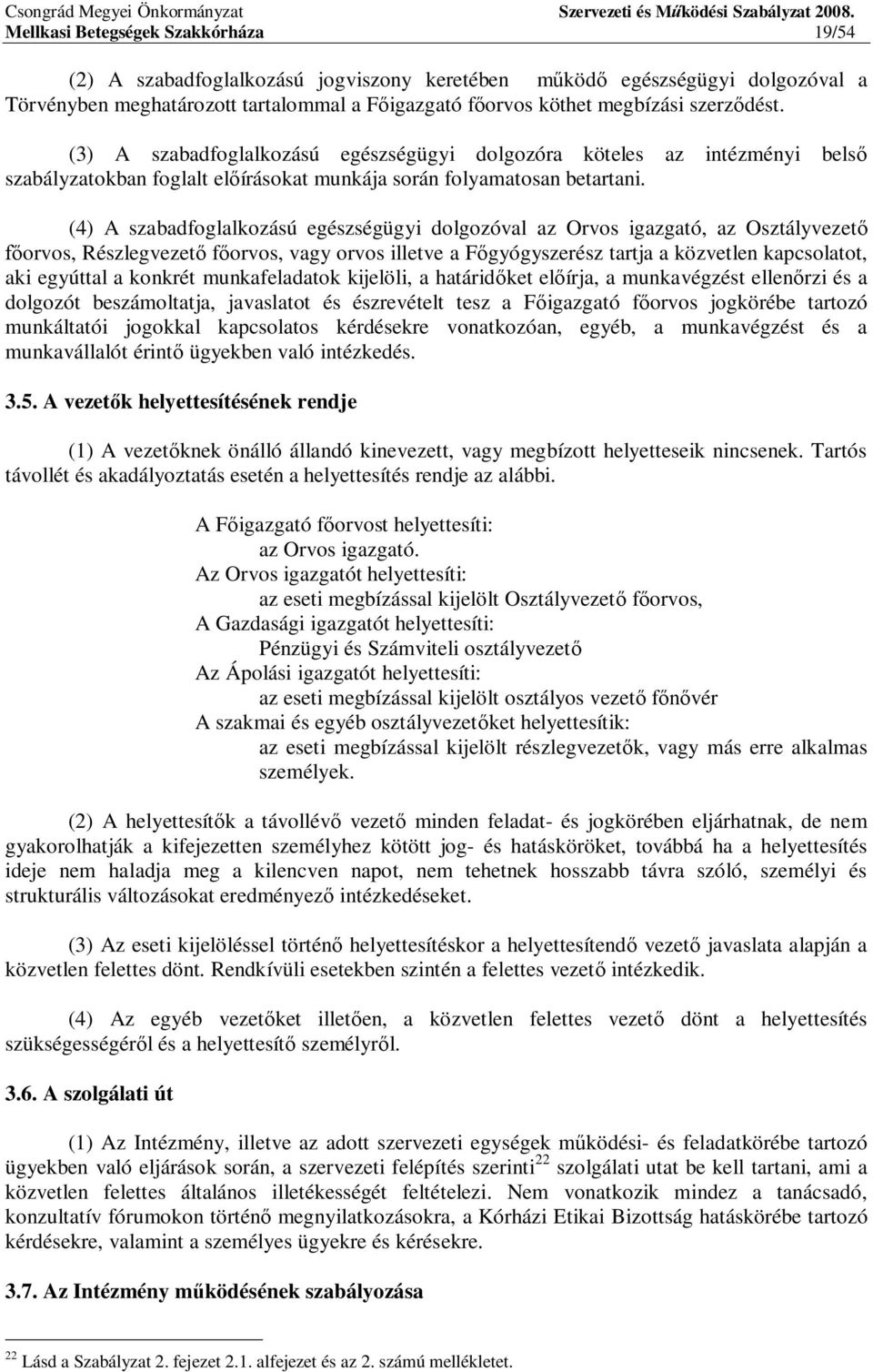 Csongrád Megyei Önkormányzat
Mellkasi Betegségek Szakkórháza

Szervezeti és Működési Szabályzat 2008.
19/54

(2) A szabadfoglalkozású jogviszony keretében működő egészségügyi dolgozóval a Törvényben meghatározott tartalommal a Főigazgató főorvos köthet megbízási szerződést.

(3) A szabadfoglalkozású egészségügyi dolgozóra köteles az intézményi belső szabályzatokban foglalt előírásokat munkája során folyamatosan betartani.

(4) A szabadfoglalkozású egészségügyi dolgozóval az Orvos igazgató, az Osztályvezető főorvos, Részlegvezető főorvos, vagy orvos illetve a Főgyógyszerész tartja a közvetlen kapcsolatot, aki egyúttal a konkrét munkafeladatok kijelöli, a határidőket előírja, a munkavégzést ellenőrzi és a dolgozót beszámoltatja, javaslatot és észrevételt tesz a Főigazgató főorvos jogkörébe tartozó munkáltatói jogokkal kapcsolatos kérdésekre vonatkozóan, egyéb, a munkavégzést és a munkavállalót érintő ügyekben való intézkedés.

3.5. A vezetők helyettesítésének rendje

(1) A vezetőknek önálló állandó kinevezett, vagy megbízott helyetteseik nincsenek. Tartós távollét és akadályoztatás esetén a helyettesítés rendje az alábbi.

A Főigazgató főorvost helyettesíti:
az Orvos igazgató.
Az Orvos igazgatót helyettesíti:
az eseti megbízással kijelölt Osztályvezető főorvos,
A Gazdasági igazgatót helyettesíti:
Pénzügyi és Számviteli osztályvezető
Az Ápolási igazgatót helyettesíti:
az eseti megbízással kijelölt osztályos vezető főnővér
A szakmai és egyéb osztályvezetőket helyettesítik:
az eseti megbízással kijelölt részlegvezetők, vagy más erre alkalmas személyek.

(2) A helyettesítők a távollévő vezető minden feladat- és jogkörében eljárhatnak, de nem gyakorolhatják a kifejezetten személyhez kötött jog- és hatásköröket, továbbá ha a helyettesítés ideje nem haladja meg a kilencven napot, nem tehetnek hosszabb távra szóló, személyi és strukturális változásokat eredményező intézkedéseket.

(3) Az eseti kijelöléssel történő helyettesítéskor a helyettesítendő vezető javaslata alapján a közvetlen felettes dönt. Rendkívüli esetekben szintén a felettes vezető intézkedik.

(4) Az egyéb vezetőket illetően, a közvetlen felettes vezető dönt a helyettesítés szükségességéről és a helyettesítő személyről.

3.6. A szolgálati út

(1) Az Intézmény, illetve az adott szervezeti egységek működési- és feladatkörébe tartozó ügyekben való eljárások során, a szervezeti felépítés szerinti$^{22}$ szolgálati utat be kell tartani, ami a közvetlen felettes általános illetékességét feltételezi. Nem vonatkozik mindez a tanácsadó, konzultatív fórumokon történő megnyilatkozásokra, a Kórházi Etikai Bizottság hatáskörébe tartozó kérdésekre, valamint a személyes ügyekre és kérésekre.

3.7. Az Intézmény működésének szabályozása

$^{22}$ Lásd a Szabályzat 2. fejezet 2.1. alfejezet és az 2. számú mellékletet.